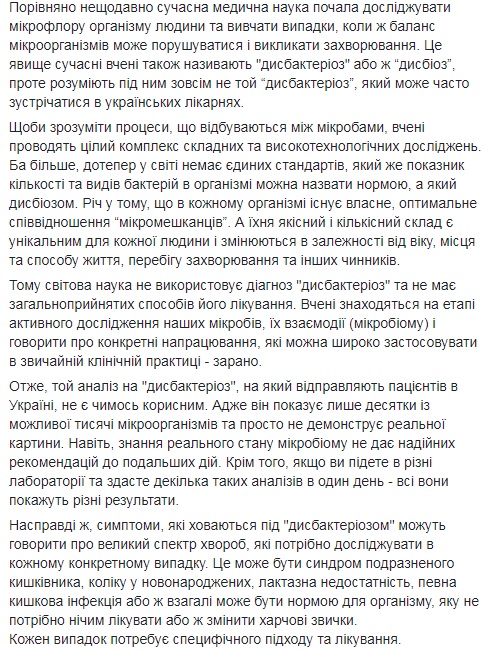 Порівняно нещодавно сучасна медична наука почала досліджувати мікрофлору організму людини та вивчати випадки, коли ж баланс мікроорганізмів може порушуватися і викликати захворювання. Це явище сучасні вчені також називають "дисбактеріоз" або ж “дисбіоз”, проте розуміють під ним зовсім не той “дисбактеріоз”, який може часто зустрічатися в українських лікарнях.

Щоби зрозуміти процеси, що відбуваються між мікробами, вчені проводять цілий комплекс складних та високотехнологічних досліджень. Ба більше, дотепер у світі немає єдиних стандартів, який же показник кількості та видів бактерій в організмі можна назвати нормою, а який дисбіозом. Річ у тому, що в кожному організмі існує власне, оптимальне співвідношення “мікромешканців”. А їхня якісний і кількісний склад є унікальним для кожної людини і змінюються в залежності від віку, місця та способу життя, перебігу захворювання та інших чинників.

Тому світова наука не використовує діагноз "дисбактеріоз" та не має загальноприйнятих способів його лікування. Вчені знаходяться на етапі активного дослідження наших мікробів, їх взаємодії (мікробіому) і говорити про конкретні напрацювання, які можна широко застосовувати в звичайній клінічній практиці - зарано.

Отже, той аналіз на "дисбактеріоз", на який відправляють пацієнтів в Україні, не є чимось корисним. Адже він показує лише десятки із можливої тисячі мікроорганізмів та просто не демонструє реальної картини. Навіть, знання реального стану мікробіому не дає надійних рекомендацій до подальших дій. Крім того, якщо ви підете в різні лабораторії та здасте декілька таких аналізів в один день - всі вони покажуть різні результати.

Насправді ж, симптоми, які ховаються під "дисбактеріозом" можуть говорити про великий спектр хвороб, які потрібно досліджувати в кожному конкретному випадку. Це може бути синдром подразненого кишківника, коліку у новонароджених, лактазна недостатність, певна кишкова інфекція або ж взагалі може бути нормою для організму, яку не потрібно нічим лікувати або ж змінити харчові звички.
Кожен випадок потребує специфічного підходу та лікування.